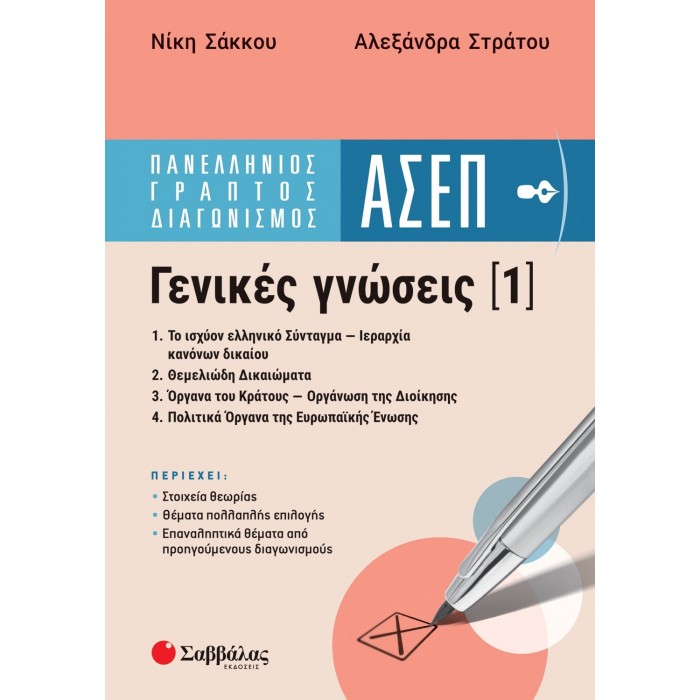 Νίκη Σάκκου Αλεξάνδρα Στράτου

ΠΑΝΕΛΛΗΝΙΟΣ ΓΡΑΠΤΟΣ ΔΙΑΓΩΝΙΣΜΟΣ

ΑΣΕΠ

Γενικές γνώσεις [1]

1. Το ισχύον ελληνικό Σύνταγμα – Ιεραρχία κανόνων δικαίου
2. Θεμελιώδη Δικαιώματα
3. Όργανα του Κράτους – Οργάνωση της Διοίκησης
4. Πολιτικά Όργανα της Ευρωπαϊκής Ένωσης

ΠΕΡΙΕΧΕΙ:
• Στοιχεία θεωρίας
• Θέματα πολλαπλής επιλογής
• Επαναληπτικά θέματα από προηγούμενους διαγωνισμούς

Σαββάλας
ΕΚΔΟΣΕΙΣ